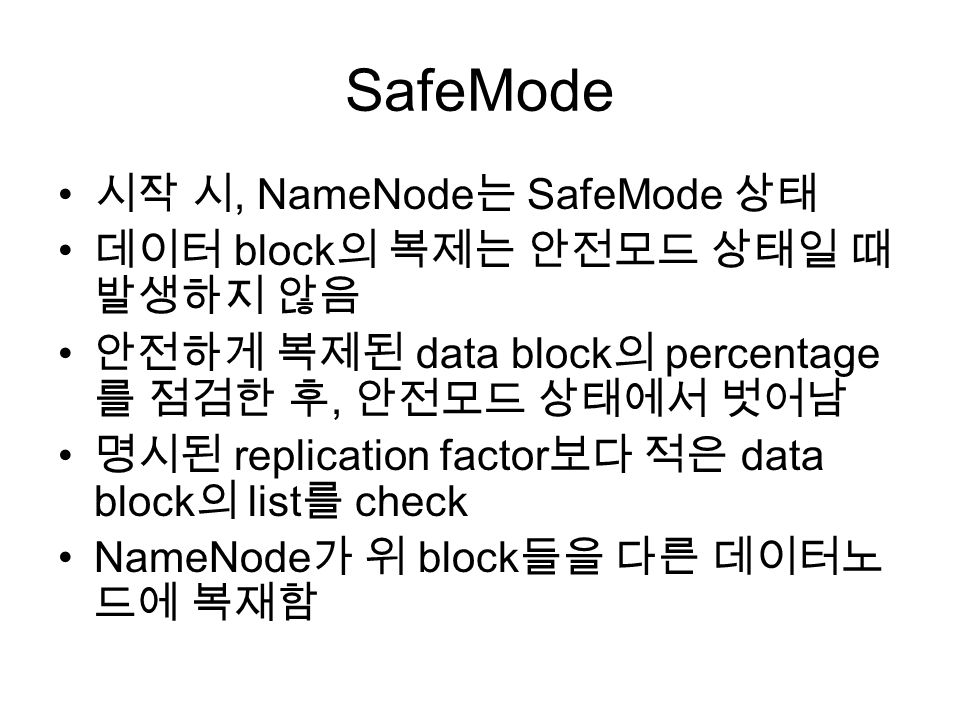 SafeMode

• 시작 시, NameNode는 SafeMode 상태
• 데이터 block의 복제는 안전모드 상태일 때 발생하지 않음
• 안전하게 복제된 data block의 percentage를 점검한 후, 안전모드 상태에서 벗어남
• 명시된 replication factor보다 적은 data block의 list를 check
• NameNode가 위 block들을 다른 데이터노드에 복재함